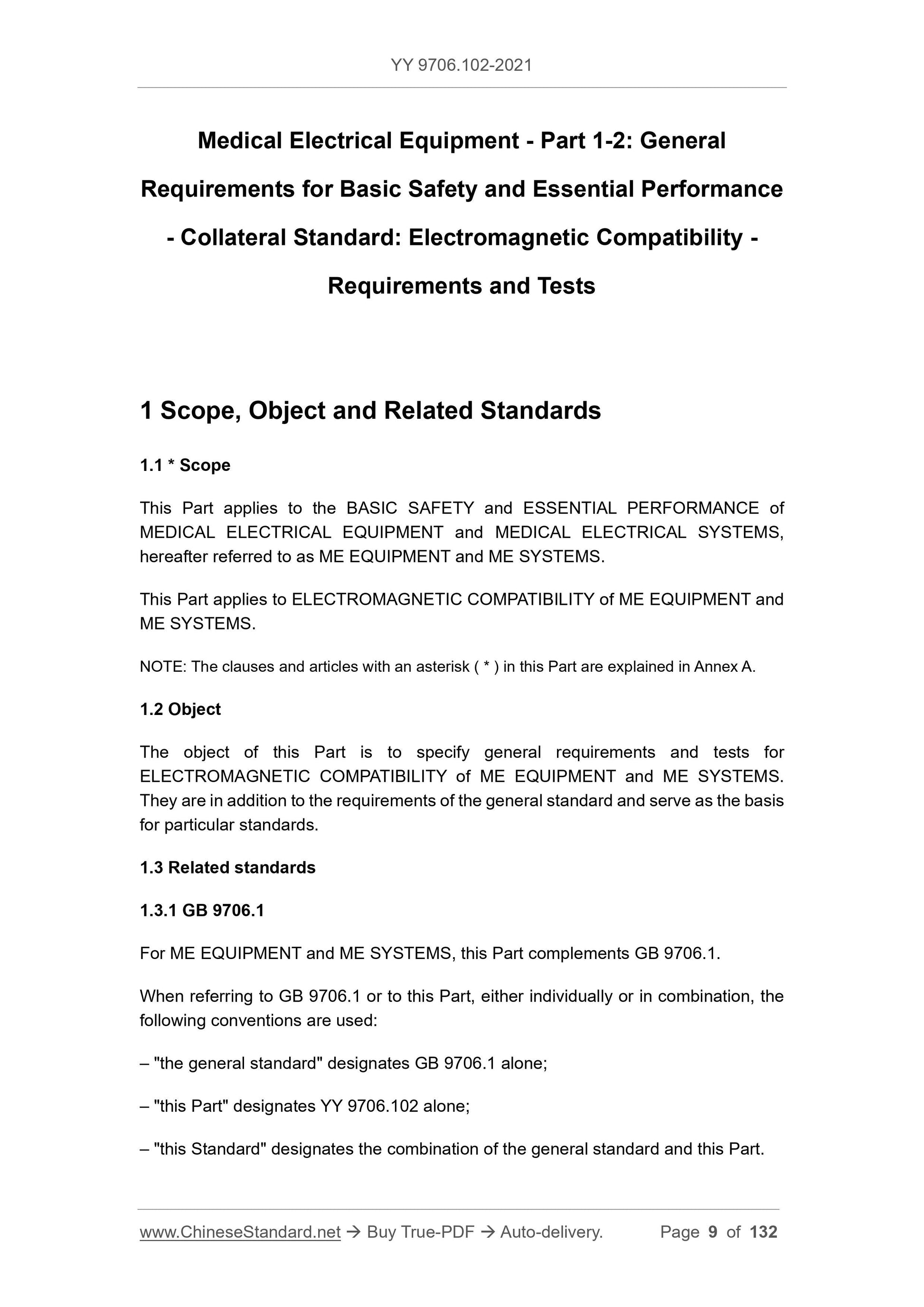 YY 9706.102-2021

Medical Electrical Equipment - Part 1-2: General Requirements for Basic Safety and Essential Performance - Collateral Standard: Electromagnetic Compatibility - Requirements and Tests

1 Scope, Object and Related Standards

1.1 * Scope

This Part applies to the BASIC SAFETY and ESSENTIAL PERFORMANCE of MEDICAL ELECTRICAL EQUIPMENT and MEDICAL ELECTRICAL SYSTEMS, hereafter referred to as ME EQUIPMENT and ME SYSTEMS.

This Part applies to ELECTROMAGNETIC COMPATIBILITY of ME EQUIPMENT and ME SYSTEMS.

NOTE: The clauses and articles with an asterisk ( * ) in this Part are explained in Annex A.

1.2 Object

The object of this Part is to specify general requirements and tests for ELECTROMAGNETIC COMPATIBILITY of ME EQUIPMENT and ME SYSTEMS. They are in addition to the requirements of the general standard and serve as the basis for particular standards.

1.3 Related standards

1.3.1 GB 9706.1

For ME EQUIPMENT and ME SYSTEMS, this Part complements GB 9706.1.

When referring to GB 9706.1 or to this Part, either individually or in combination, the following conventions are used:

– "the general standard" designates GB 9706.1 alone;

– "this Part" designates YY 9706.102 alone;

– "this Standard" designates the combination of the general standard and this Part.

www.ChineseStandard.net → Buy True-PDF → Auto-delivery. Page 9 of 132